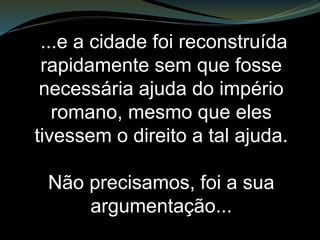 ...e a cidade foi reconstruída rapidamente sem que fosse necessária ajuda do império romano, mesmo que eles tivessem o direito a tal ajuda.

Não precisamos, foi a sua argumentação...